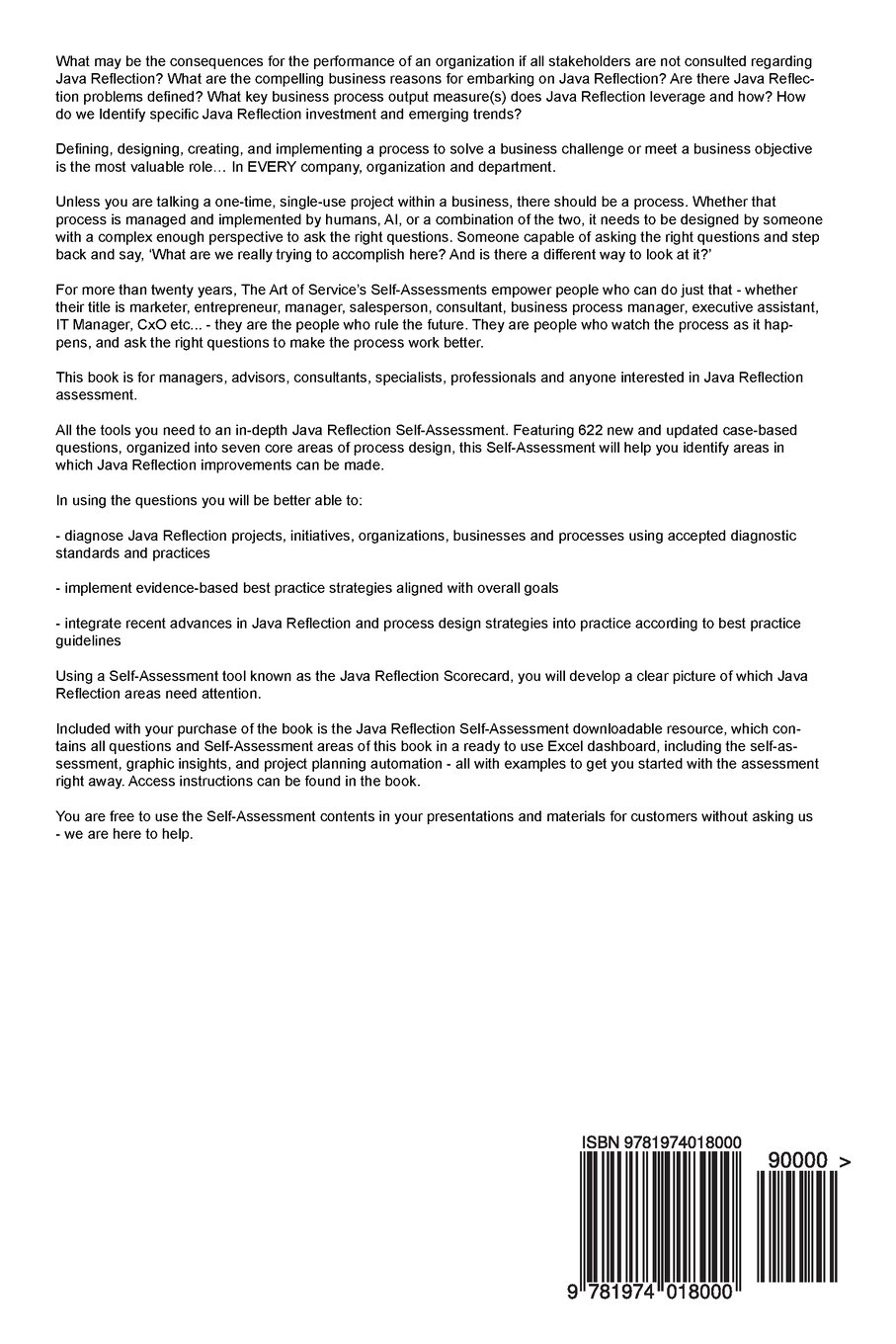 What may be the consequences for the performance of an organization if all stakeholders are not consulted regarding Java Reflection? What are the compelling business reasons for embarking on Java Reflection? Are there Java Reflection problems defined? What key business process output measure(s) does Java Reflection leverage and how? How do we Identify specific Java Reflection investment and emerging trends?

Defining, designing, creating, and implementing a process to solve a business challenge or meet a business objective is the most valuable role… In EVERY company, organization and department.

Unless you are talking a one-time, single-use project within a business, there should be a process. Whether that process is managed and implemented by humans, AI, or a combination of the two, it needs to be designed by someone with a complex enough perspective to ask the right questions. Someone capable of asking the right questions and step back and say, 'What are we really trying to accomplish here? And is there a different way to look at it?'

For more than twenty years, The Art of Service's Self-Assessments empower people who can do just that - whether their title is marketer, entrepreneur, manager, salesperson, consultant, business process manager, executive assistant, IT Manager, CxO etc... - they are the people who rule the future. They are people who watch the process as it happens, and ask the right questions to make the process work better.

This book is for managers, advisors, consultants, specialists, professionals and anyone interested in Java Reflection assessment.

All the tools you need to an in-depth Java Reflection Self-Assessment. Featuring 622 new and updated case-based questions, organized into seven core areas of process design, this Self-Assessment will help you identify areas in which Java Reflection improvements can be made.

In using the questions you will be better able to:

- diagnose Java Reflection projects, initiatives, organizations, businesses and processes using accepted diagnostic standards and practices

- implement evidence-based best practice strategies aligned with overall goals

- integrate recent advances in Java Reflection and process design strategies into practice according to best practice guidelines

Using a Self-Assessment tool known as the Java Reflection Scorecard, you will develop a clear picture of which Java Reflection areas need attention.

Included with your purchase of the book is the Java Reflection Self-Assessment downloadable resource, which contains all questions and Self-Assessment areas of this book in a ready to use Excel dashboard, including the self-assessment, graphic insights, and project planning automation - all with examples to get you started with the assessment right away. Access instructions can be found in the book.

You are free to use the Self-Assessment contents in your presentations and materials for customers without asking us - we are here to help.

ISBN 9781974018000

90000 >

9 781974 018000